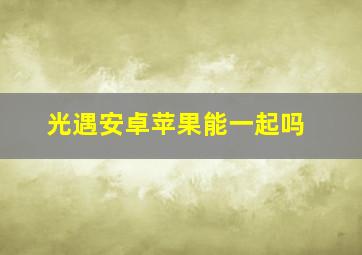 光遇安卓苹果能一起吗